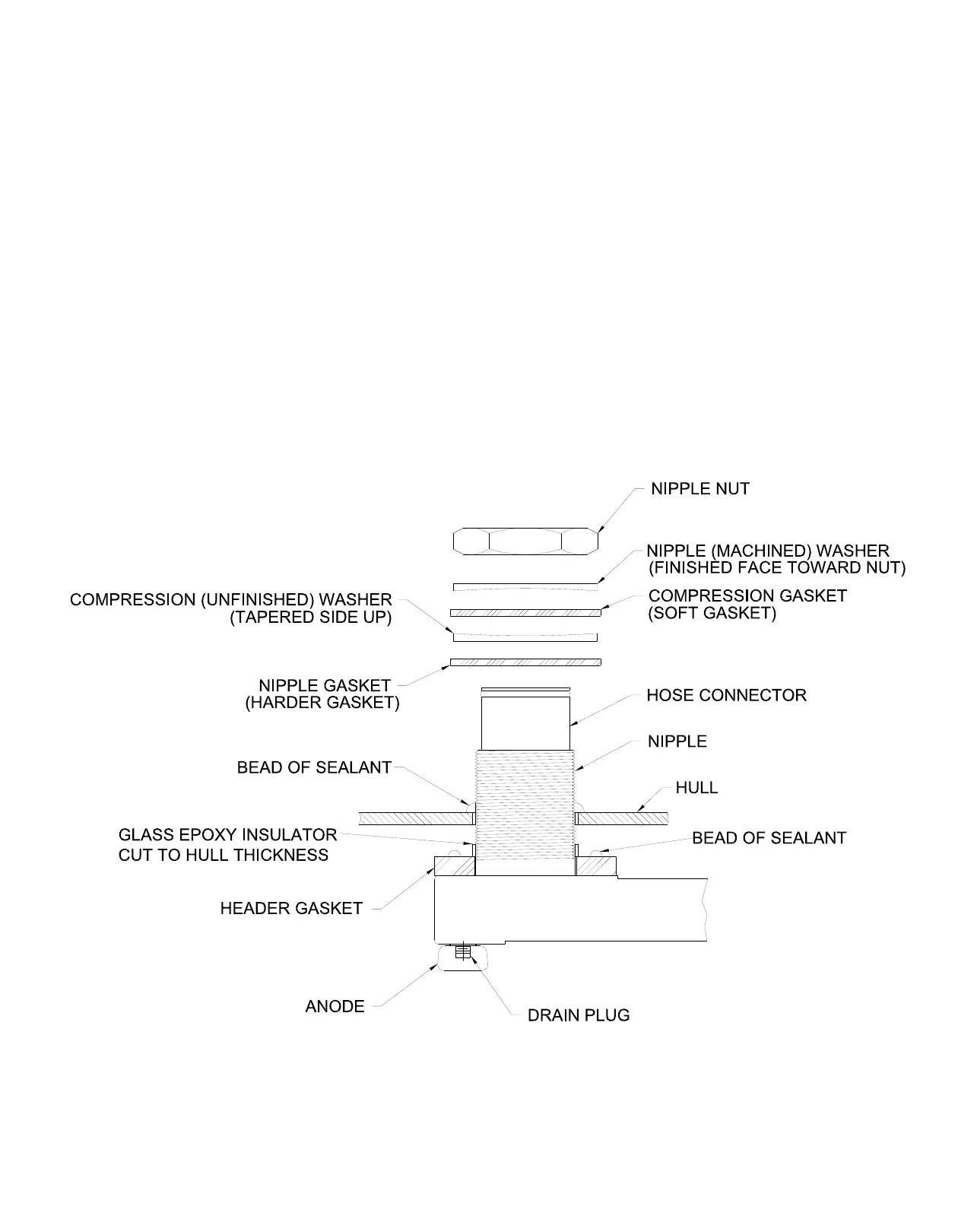 NIPPLE NUT

NIPPLE (MACHINED) WASHER
(FINISHED FACE TOWARD NUT)

COMPRESSION (UNFINISHED) WASHER
(TAPERED SIDE UP)

COMPRESSION GASKET
(SOFT GASKET)

NIPPLE GASKET
(HARDER GASKET)

HOSE CONNECTOR

NIPPLE

BEAD OF SEALANT

HULL

GLASS EPOXY INSULATOR
CUT TO HULL THICKNESS

BEAD OF SEALANT

HEADER GASKET

ANODE

DRAIN PLUG